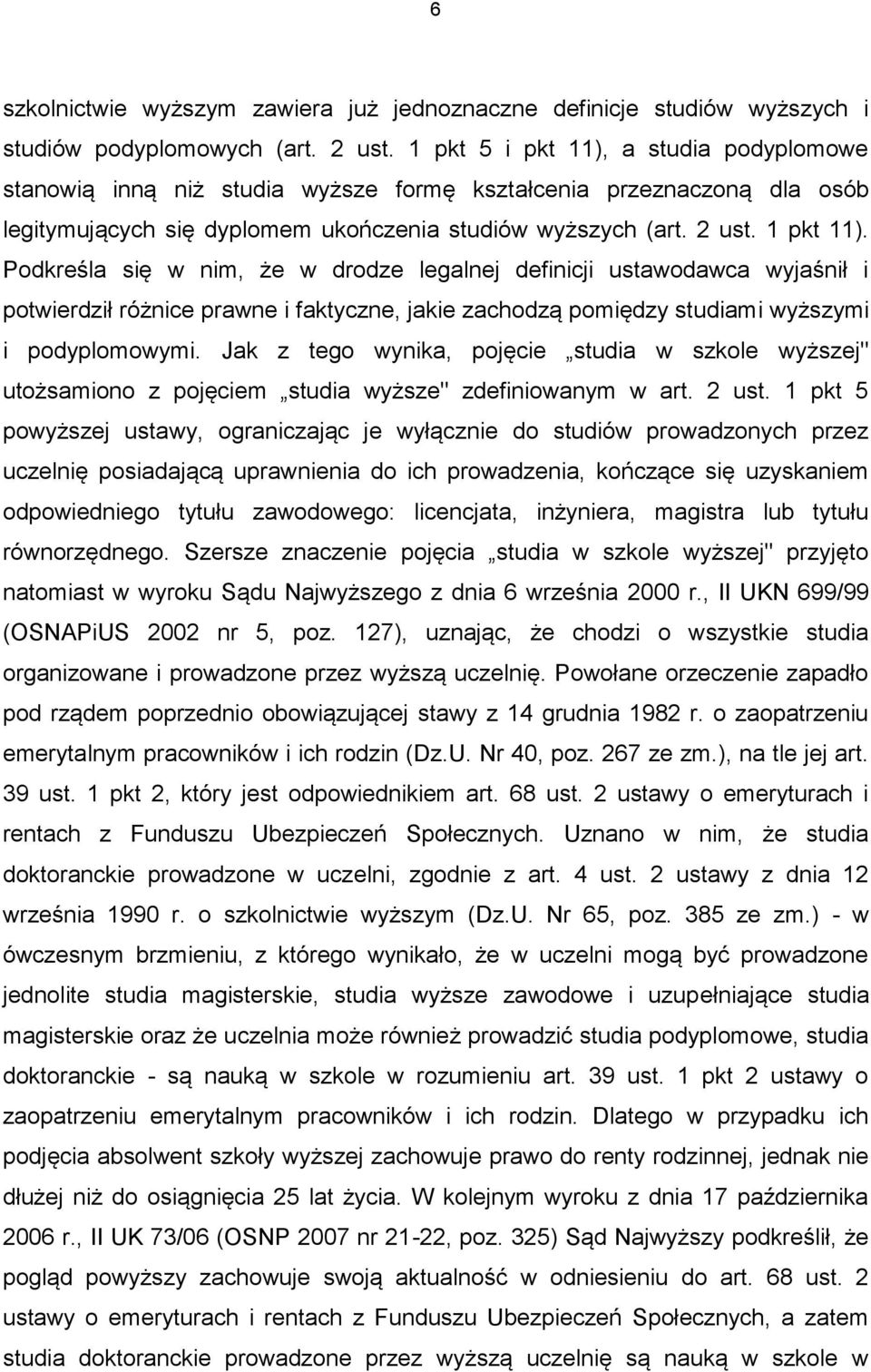 6

szkolnictwie wyższym zawiera już jednoznaczne definicje studiów wyższych i studiów podyplomowych (art. 2 ust. 1 pkt 5 i pkt 11), a studia podyplomowe stanowią inną niż studia wyższe formę kształcenia przeznaczoną dla osób legitymujących się dyplomem ukończenia studiów wyższych (art. 2 ust. 1 pkt 11). Podkreśla się w nim, że w drodze legalnej definicji ustawodawca wyjaśnił i potwierdził różnice prawne i faktyczne, jakie zachodzą pomiędzy studiami wyższymi i podyplomowymi. Jak z tego wynika, pojęcie „studia w szkole wyższej" utożsamiono z pojęciem „studia wyższe" zdefiniowanym w art. 2 ust. 1 pkt 5 powyższej ustawy, ograniczając je wyłącznie do studiów prowadzonych przez uczelnię posiadającą uprawnienia do ich prowadzenia, kończące się uzyskaniem odpowiedniego tytułu zawodowego: licencjata, inżyniera, magistra lub tytułu równorzędnego. Szersze znaczenie pojęcia „studia w szkole wyższej" przyjęto natomiast w wyroku Sądu Najwyższego z dnia 6 września 2000 r., II UKN 699/99 (OSNAPiUS 2002 nr 5, poz. 127), uznając, że chodzi o wszystkie studia organizowane i prowadzone przez wyższą uczelnię. Powołane orzeczenie zapadło pod rządem poprzednio obowiązującej stawy z 14 grudnia 1982 r. o zaopatrzeniu emerytalnym pracowników i ich rodzin (Dz.U. Nr 40, poz. 267 ze zm.), na tle jej art. 39 ust. 1 pkt 2, który jest odpowiednikiem art. 68 ust. 2 ustawy o emeryturach i rentach z Funduszu Ubezpieczeń Społecznych. Uznano w nim, że studia doktoranckie prowadzone w uczelni, zgodnie z art. 4 ust. 2 ustawy z dnia 12 września 1990 r. o szkolnictwie wyższym (Dz.U. Nr 65, poz. 385 ze zm.) - w ówczesnym brzmieniu, z którego wynikało, że w uczelni mogą być prowadzone jednolite studia magisterskie, studia wyższe zawodowe i uzupełniające studia magisterskie oraz że uczelnia może również prowadzić studia podyplomowe, studia doktoranckie - są nauką w szkole w rozumieniu art. 39 ust. 1 pkt 2 ustawy o zaopatrzeniu emerytalnym pracowników i ich rodzin. Dlatego w przypadku ich podjęcia absolwent szkoły wyższej zachowuje prawo do renty rodzinnej, jednak nie dłużej niż do osiągnięcia 25 lat życia. W kolejnym wyroku z dnia 17 października 2006 r., II UK 73/06 (OSNP 2007 nr 21-22, poz. 325) Sąd Najwyższy podkreślił, że pogląd powyższy zachowuje swoją aktualność w odniesieniu do art. 68 ust. 2 ustawy o emeryturach i rentach z Funduszu Ubezpieczeń Społecznych, a zatem studia doktoranckie prowadzone przez wyższą uczelnię są nauką w szkole w